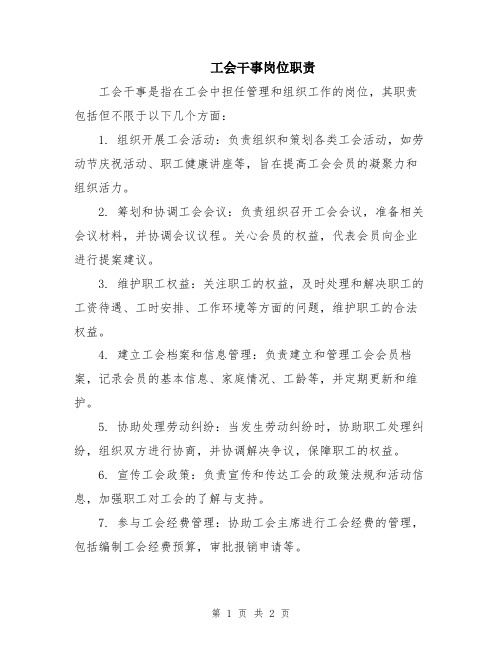 工会干事岗位职责

工会干事是指在工会中担任管理和组织工作的岗位，其职责包括但不限于以下几个方面：

1. 组织开展工会活动：负责组织和策划各类工会活动，如劳动节庆祝活动、职工健康讲座等，旨在提高工会会员的凝聚力和组织活力。

2. 筹划和协调工会会议：负责组织召开工会会议，准备相关会议材料，并协调会议议程。关心会员的权益，代表会员向企业进行提案建议。

3. 维护职工权益：关注职工的权益，及时处理和解决职工的工资待遇、工时安排、工作环境等方面的问题，维护职工的合法权益。

4. 建立工会档案和信息管理：负责建立和管理工会会员档案，记录会员的基本信息、家庭情况、工龄等，并定期更新和维护。

5. 协助处理劳动纠纷：当发生劳动纠纷时，协助职工处理纠纷，组织双方进行协商，并协调解决争议，保障职工的权益。

6. 宣传工会政策：负责宣传和传达工会的政策法规和活动信息，加强职工对工会的了解与支持。

7. 参与工会经费管理：协助工会主席进行工会经费的管理，包括编制工会经费预算，审批报销申请等。

第 1 页 共 2 页